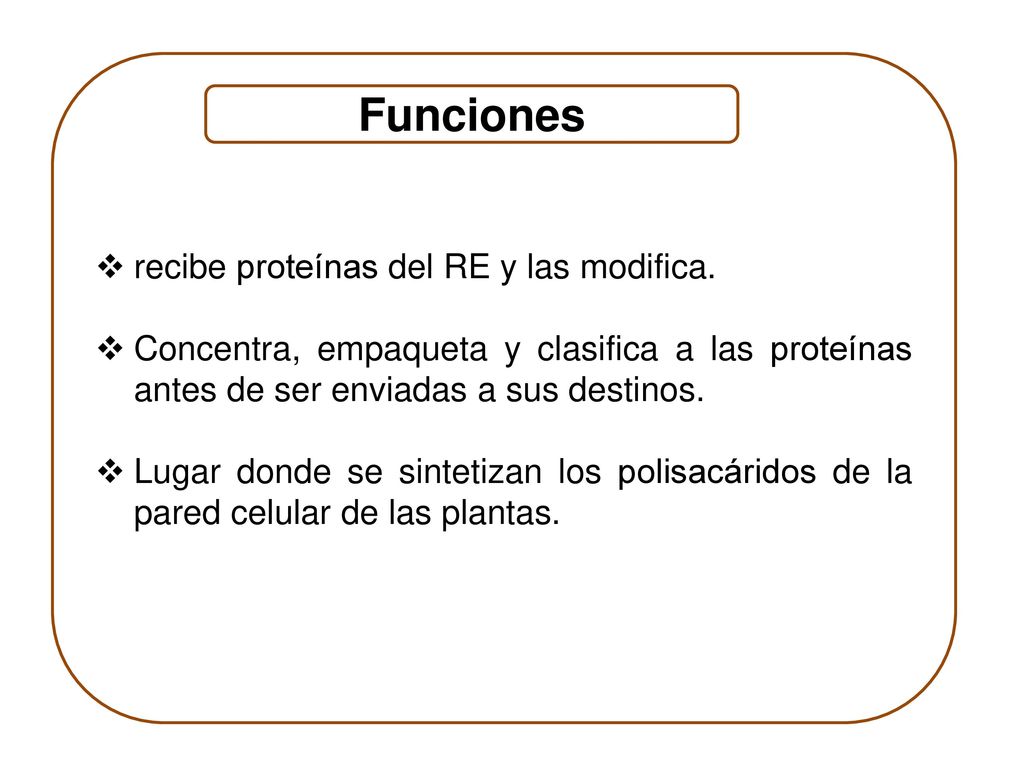 Funciones

❖ recibe proteínas del RE y las modifica.

❖ Concentra, empaqueta y clasifica a las proteínas antes de ser enviadas a sus destinos.

❖ Lugar donde se sintetizan los polisacáridos de la pared celular de las plantas.